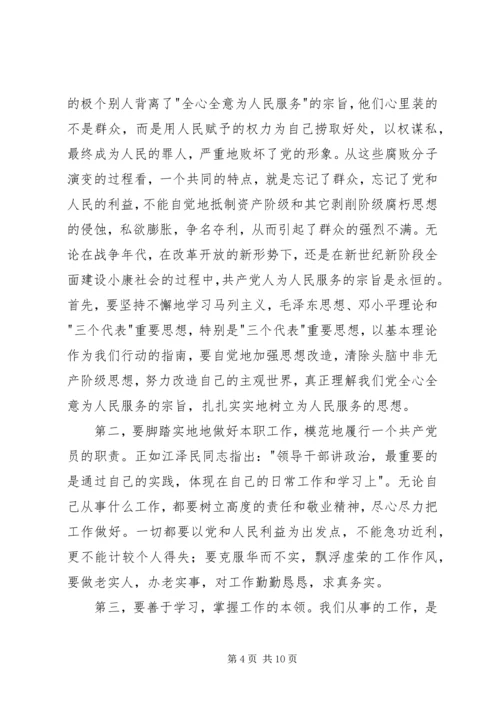 的极个别人背离了"全心全意为人民服务"的宗旨，他们心里装的不是群众，而是用人民赋予的权力为自己捞取好处，以权谋私，最终成为人民的罪人，严重地败坏了党的形象。从这些腐败分子演变的过程看，一个共同的特点，就是忘记了群众，忘记了党和人民的利益，不能自觉地抵制资产阶级和其它剥削阶级腐朽思想的侵蚀，私欲膨胀，争名夺利，从而引起了群众的强烈不满。无论在战争年代，在改革开放的新形势下，还是在新世纪新阶段全面建设小康社会的过程中，共产党人为人民服务的宗旨是永恒的。首先，要坚持不懈地学习马列主义，毛泽东思想、邓小平理论和"三个代表"重要思想，特别是"三个代表"重要思想，以基本理论作为我们行动的指南，要自觉地加强思想改造，清除头脑中非无产阶级思想，努力改造自己的主观世界，真正理解我们党全心全意为人民服务的宗旨，扎扎实实地树立为人民服务的思想。

第二，要脚踏实地地做好本职工作，模范地履行一个共产党员的职责。正如江泽民同志指出："领导干部讲政治，最重要的是通过自己的实践，体现在自己的日常工作和学习上"。无论自己从事什么工作，都要树立高度的责任和敬业精神，尽心尽力把工作做好。一切都要以党和人民利益为出发点，不能急功近利，更不能计较个人得失；要克服华而不实，飘浮虚荣的工作作风，要做老实人，办老实事，对工作勤勤恳恳，求真务实。

第三，要善于学习，掌握工作的本领。我们从事的工作，是

第 4 页 共 10 页